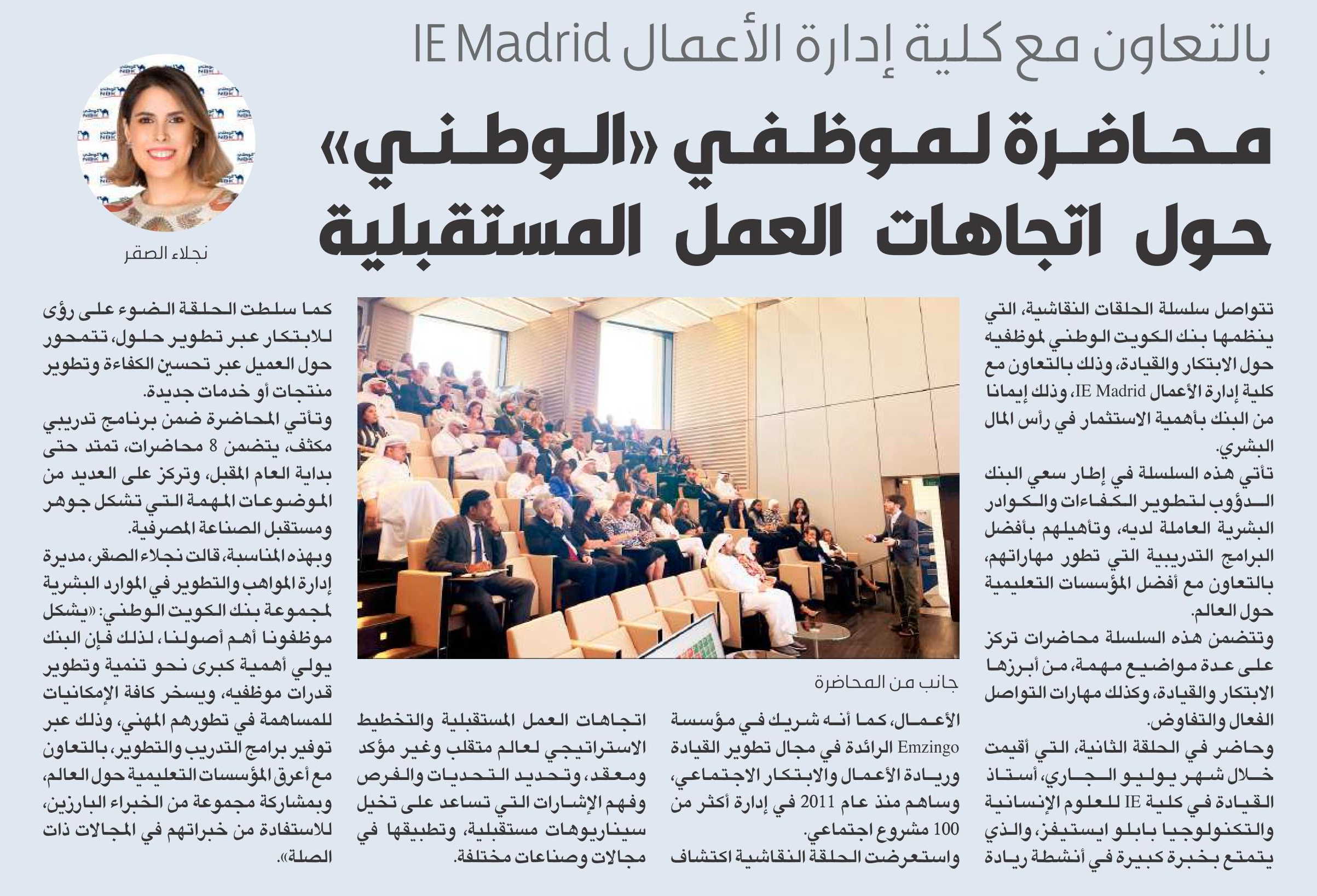 بالتعاون مع كلية إدارة الأعمال IE Madrid

محاضرة لموظفي «الوطني» حول اتجاهات العمل المستقبلية

نجلاء الصقر

تتواصل سلسلة الحلقات النقاشية، التي ينظمها بنك الكويت الوطني لموظفيه حول الابتكار والقيادة، وذلك بالتعاون مع كلية إدارة الأعمال IE Madrid، وذلك إيمانا من البنك بأهمية الاستثمار في رأس المال البشري.

تأتي هذه السلسلة في إطار سعي البنك الدؤوب لتطوير الكفاءات والكوادر البشرية العاملة لديه، وتأهيلهم بأفضل البرامج التدريبية التي تطور مهاراتهم، بالتعاون مع أفضل المؤسسات التعليمية حول العالم.

وتتضمن هذه السلسلة محاضرات تركز على عدة مواضيع مهمة، من أبرزها الابتكار والقيادة، وكذلك مهارات التواصل الفعال والتفاوض.

وحاضر في الحلقة الثانية، التي أقيمت خلال شهر يوليو الجاري، أستاذ القيادة في كلية IE للعلوم الإنسانية والتكنولوجيا بابلو ايستيفز، والذي يتمتع بخبرة كبيرة في أنشطة ريادة

جانب من المحاضرة

الأعمال، كما أنه شريك في مؤسسة Emzingo الرائدة في مجال تطوير القيادة وريادة الأعمال والابتكار الاجتماعي، وساهم منذ عام 2011 في إدارة أكثر من 100 مشروع اجتماعي.

واستعرضت الحلقة النقاشية اكتشاف اتجاهات العمل المستقبلية والتخطيط الاستراتيجي لعالم متقلب وغير مؤكد ومعقد، وتحديد التحديات والفرص وفهم الإشارات التي تساعد على تخيل سيناريوهات مستقبلية، وتطبيقها في مجالات وصناعات مختلفة.

كما سلطت الحلقة الضوء على رؤى للابتكار عبر تطوير حلول، تتمحور حول العميل عبر تحسين الكفاءة وتطوير منتجات أو خدمات جديدة.

وتأتي المحاضرة ضمن برنامج تدريبي مكثف، يتضمن 8 محاضرات، تمتد حتى بداية العام المقبل، وتركز على العديد من الموضوعات المهمة التي تشكل جوهر ومستقبل الصناعة المصرفية.

وبهذه المناسبة، قالت نجلاء الصقر، مديرة إدارة المواهب والتطوير في الموارد البشرية لمجموعة بنك الكويت الوطني: «يشكل موظفونا أهم أصولنا، لذلك فإن البنك يولي أهمية كبرى نحو تنمية وتطوير قدرات موظفيه، ويسخر كافة الإمكانيات للمساهمة في تطورهم المهني، وذلك عبر توفير برامج التدريب والتطوير، بالتعاون مع أعرق المؤسسات التعليمية حول العالم، وبمشاركة مجموعة من الخبراء البارزين، للاستفادة من خبراتهم في المجالات ذات الصلة».